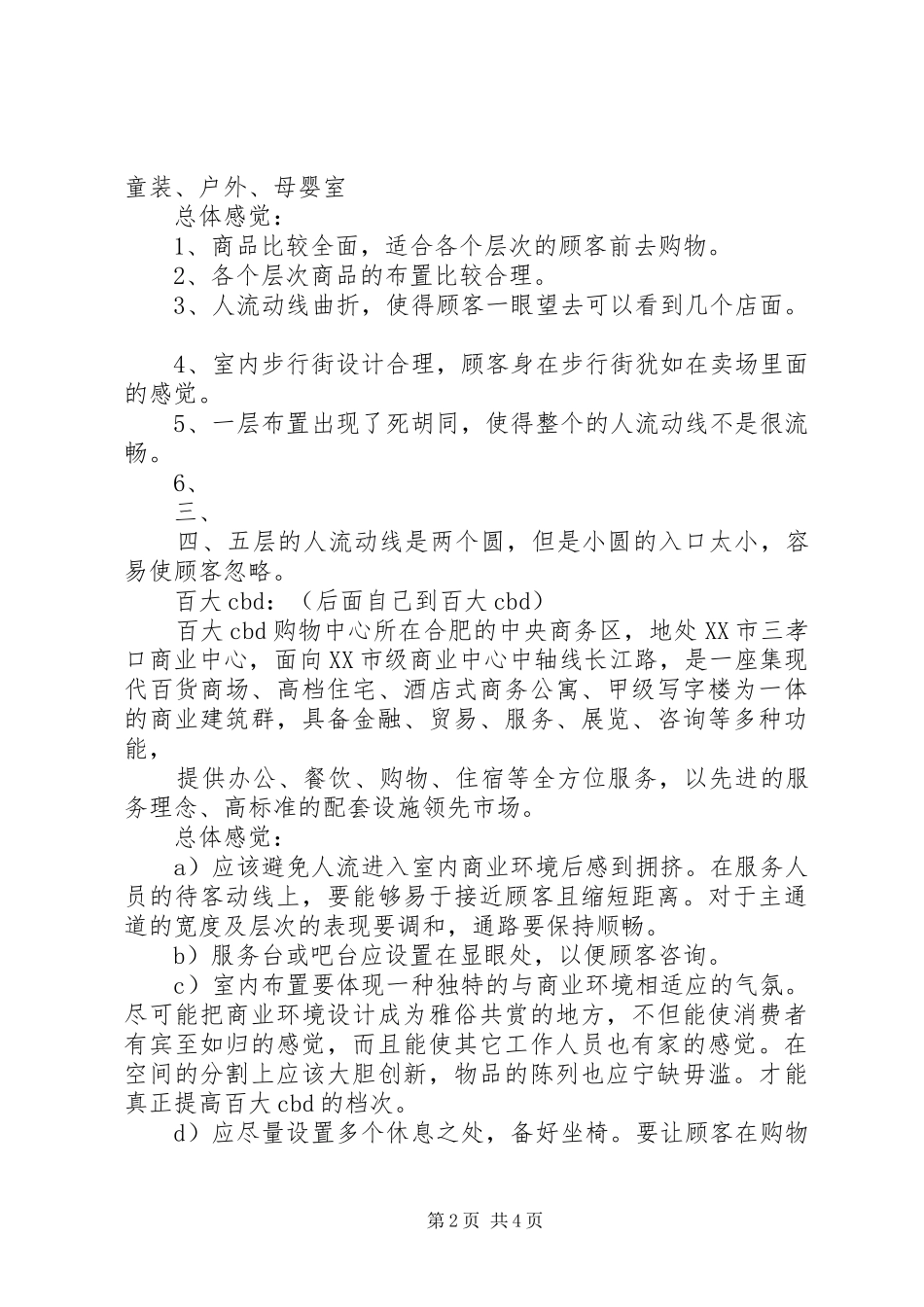 童装、户外、母婴室

总体感觉：

1、商品比较全面，适合各个层次的顾客前去购物。

2、各个层次商品的布置比较合理。

3、人流动线曲折，使得顾客一眼望去可以看到几个店面。

4、室内步行街设计合理，顾客身在步行街犹如在卖场里面的感觉。

5、一层布置出现了死胡同，使得整个的人流动线不是很流畅。

6、

三、

四、五层的人流动线是两个圆，但是小圆的入口太小，容易使顾客忽略。

百大cbd：（后面自己到百大cbd）

百大cbd购物中心所在合肥的中央商务区，地处XX市三孝口商业中心，面向XX市级商业中心中轴线长江路，是一座集现代百货商场、高档住宅、酒店式商务公寓、甲级写字楼为一体的商业建筑群，具备金融、贸易、服务、展览、咨询等多种功能，

提供办公、餐饮、购物、住宿等全方位服务，以先进的服务理念、高标准的配套设施领先市场。

总体感觉：

a）应该避免人流进入室内商业环境后感到拥挤。在服务人员的待客动线上，要能够易于接近顾客且缩短距离。对于主通道的宽度及层次的表现要调和，通路要保持顺畅。

b）服务台或吧台应设置在显眼处，以便顾客咨询。

c）室内布置要体现一种独特的与商业环境相适应的气氛。尽可能把商业环境设计成为雅俗共赏的地方，不但能使消费者有宾至如归的感觉，而且能使其它工作人员也有家的感觉。在空间的分割上应该大胆创新，物品的陈列也应宁缺毋滥。才能真正提高百大cbd的档次。

d）应尽量设置多个休息之处，备好坐椅。要让顾客在购物

第2页 共4页